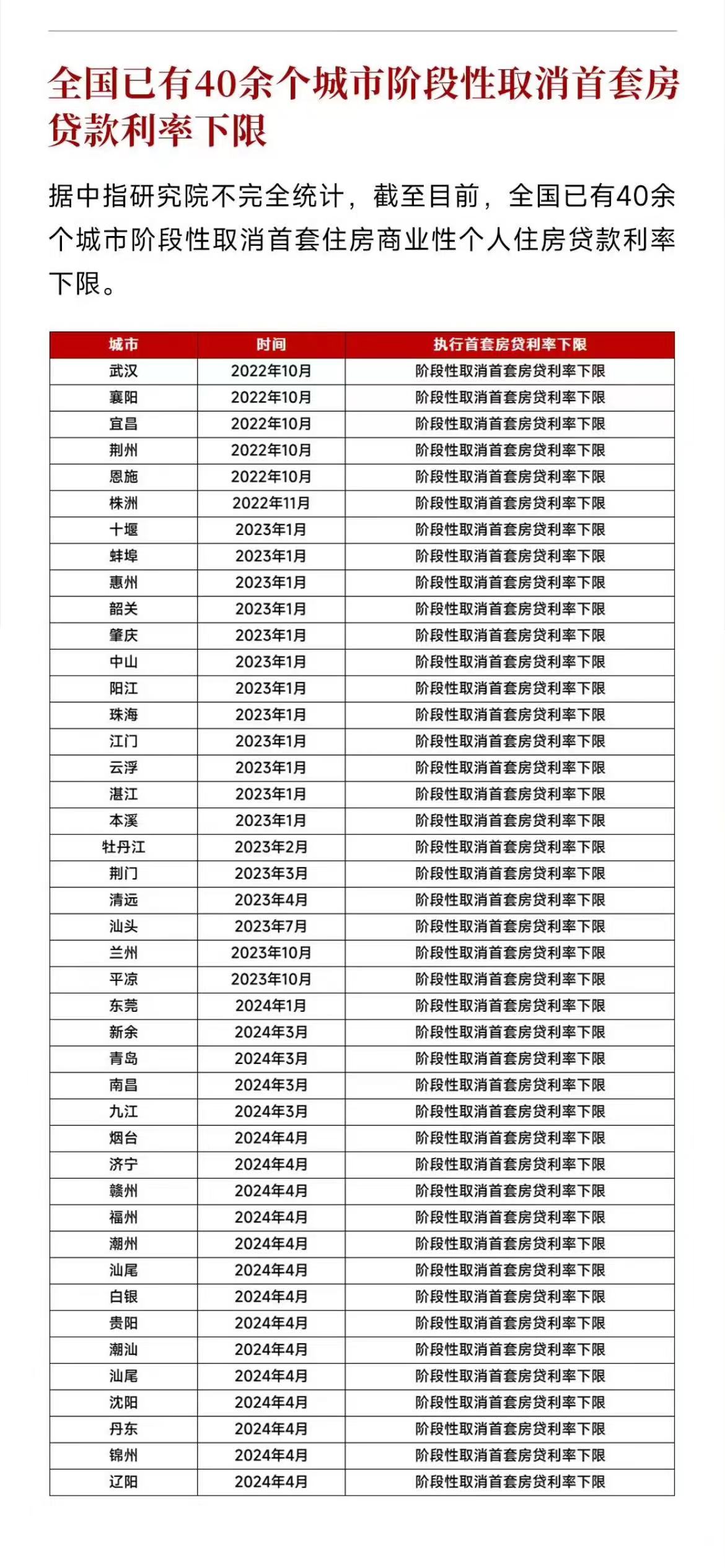 全国已有40余个城市阶段性取消首套房贷款利率下限

据中指研究院不完全统计，截至目前，全国已有40余个城市阶段性取消首套住房商业性个人住房贷款利率下限。

| 城市 | 时间 | 执行首套房贷利率下限 |
|---|---|---|
| 武汉 | 2022年10月 | 阶段性取消首套房贷利率下限 |
| 襄阳 | 2022年10月 | 阶段性取消首套房贷利率下限 |
| 宜昌 | 2022年10月 | 阶段性取消首套房贷利率下限 |
| 荆州 | 2022年10月 | 阶段性取消首套房贷利率下限 |
| 恩施 | 2022年10月 | 阶段性取消首套房贷利率下限 |
| 株洲 | 2022年11月 | 阶段性取消首套房贷利率下限 |
| 十堰 | 2023年1月 | 阶段性取消首套房贷利率下限 |
| 蚌埠 | 2023年1月 | 阶段性取消首套房贷利率下限 |
| 惠州 | 2023年1月 | 阶段性取消首套房贷利率下限 |
| 韶关 | 2023年1月 | 阶段性取消首套房贷利率下限 |
| 肇庆 | 2023年1月 | 阶段性取消首套房贷利率下限 |
| 中山 | 2023年1月 | 阶段性取消首套房贷利率下限 |
| 阳江 | 2023年1月 | 阶段性取消首套房贷利率下限 |
| 珠海 | 2023年1月 | 阶段性取消首套房贷利率下限 |
| 江门 | 2023年1月 | 阶段性取消首套房贷利率下限 |
| 云浮 | 2023年1月 | 阶段性取消首套房贷利率下限 |
| 湛江 | 2023年1月 | 阶段性取消首套房贷利率下限 |
| 本溪 | 2023年1月 | 阶段性取消首套房贷利率下限 |
| 牡丹江 | 2023年2月 | 阶段性取消首套房贷利率下限 |
| 荆门 | 2023年3月 | 阶段性取消首套房贷利率下限 |
| 清远 | 2023年4月 | 阶段性取消首套房贷利率下限 |
| 汕头 | 2023年7月 | 阶段性取消首套房贷利率下限 |
| 兰州 | 2023年10月 | 阶段性取消首套房贷利率下限 |
| 平凉 | 2023年10月 | 阶段性取消首套房贷利率下限 |
| 东莞 | 2024年1月 | 阶段性取消首套房贷利率下限 |
| 新余 | 2024年3月 | 阶段性取消首套房贷利率下限 |
| 青岛 | 2024年3月 | 阶段性取消首套房贷利率下限 |
| 南昌 | 2024年3月 | 阶段性取消首套房贷利率下限 |
| 九江 | 2024年3月 | 阶段性取消首套房贷利率下限 |
| 烟台 | 2024年4月 | 阶段性取消首套房贷利率下限 |
| 济宁 | 2024年4月 | 阶段性取消首套房贷利率下限 |
| 赣州 | 2024年4月 | 阶段性取消首套房贷利率下限 |
| 福州 | 2024年4月 | 阶段性取消首套房贷利率下限 |
| 潮州 | 2024年4月 | 阶段性取消首套房贷利率下限 |
| 汕尾 | 2024年4月 | 阶段性取消首套房贷利率下限 |
| 白银 | 2024年4月 | 阶段性取消首套房贷利率下限 |
| 贵阳 | 2024年4月 | 阶段性取消首套房贷利率下限 |
| 潮汕 | 2024年4月 | 阶段性取消首套房贷利率下限 |
| 汕尾 | 2024年4月 | 阶段性取消首套房贷利率下限 |
| 沈阳 | 2024年4月 | 阶段性取消首套房贷利率下限 |
| 丹东 | 2024年4月 | 阶段性取消首套房贷利率下限 |
| 锦州 | 2024年4月 | 阶段性取消首套房贷利率下限 |
| 辽阳 | 2024年4月 | 阶段性取消首套房贷利率下限 |